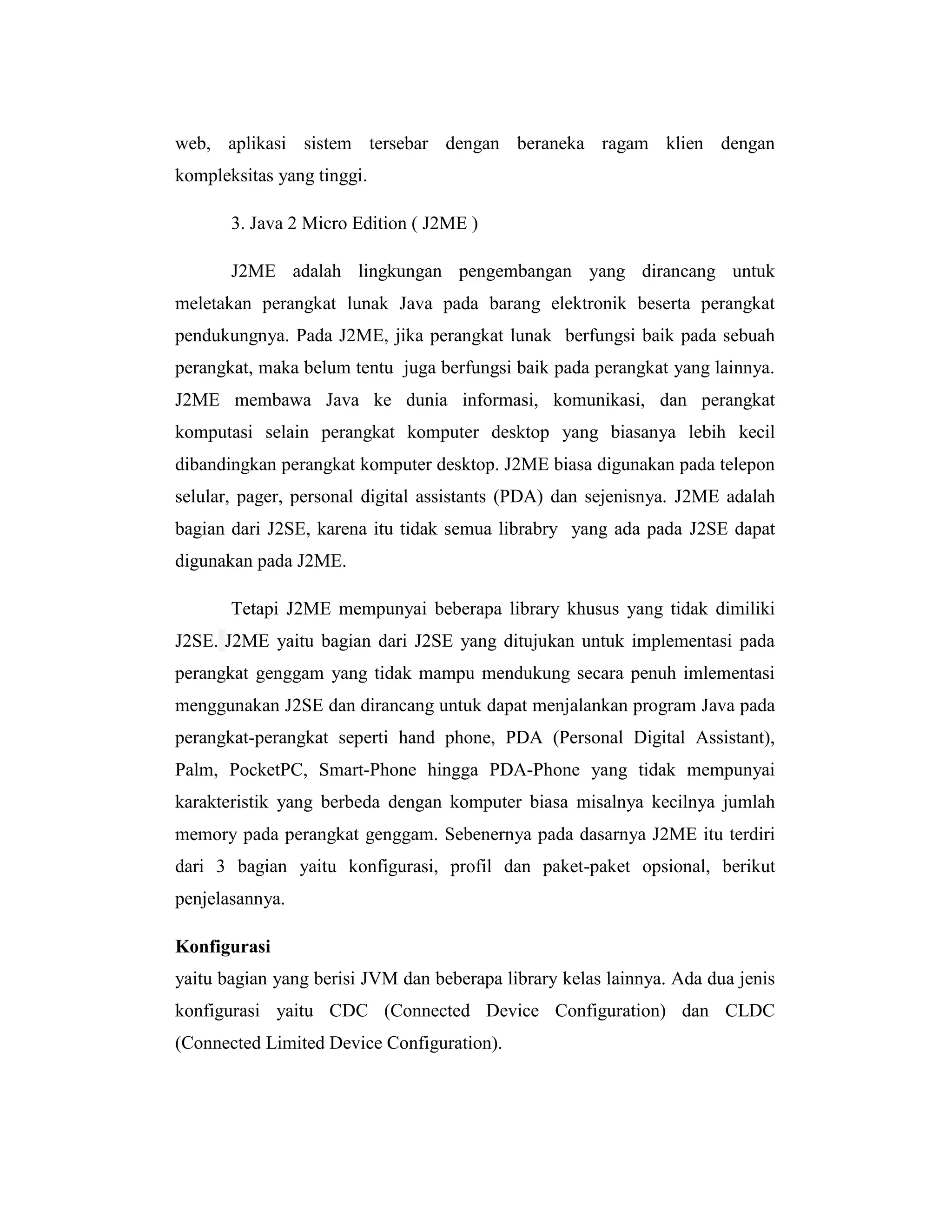 web, aplikasi sistem tersebar dengan beraneka ragam klien dengan kompleksitas yang tinggi.

3. Java 2 Micro Edition ( J2ME )

J2ME adalah lingkungan pengembangan yang dirancang untuk meletakan perangkat lunak Java pada barang elektronik beserta perangkat pendukungnya. Pada J2ME, jika perangkat lunak berfungsi baik pada sebuah perangkat, maka belum tentu juga berfungsi baik pada perangkat yang lainnya. J2ME membawa Java ke dunia informasi, komunikasi, dan perangkat komputasi selain perangkat komputer desktop yang biasanya lebih kecil dibandingkan perangkat komputer desktop. J2ME biasa digunakan pada telepon selular, pager, personal digital assistants (PDA) dan sejenisnya. J2ME adalah bagian dari J2SE, karena itu tidak semua librabry yang ada pada J2SE dapat digunakan pada J2ME.

Tetapi J2ME mempunyai beberapa library khusus yang tidak dimiliki J2SE. J2ME yaitu bagian dari J2SE yang ditujukan untuk implementasi pada perangkat genggam yang tidak mampu mendukung secara penuh imlementasi menggunakan J2SE dan dirancang untuk dapat menjalankan program Java pada perangkat-perangkat seperti hand phone, PDA (Personal Digital Assistant), Palm, PocketPC, Smart-Phone hingga PDA-Phone yang tidak mempunyai karakteristik yang berbeda dengan komputer biasa misalnya kecilnya jumlah memory pada perangkat genggam. Sebenernya pada dasarnya J2ME itu terdiri dari 3 bagian yaitu konfigurasi, profil dan paket-paket opsional, berikut penjelasannya.

Konfigurasi
yaitu bagian yang berisi JVM dan beberapa library kelas lainnya. Ada dua jenis konfigurasi yaitu CDC (Connected Device Configuration) dan CLDC (Connected Limited Device Configuration).